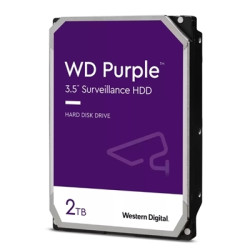 WD Purple™
3.5" Surveillance HDD

HARD DISK DRIVE

2TB

Western Digital.